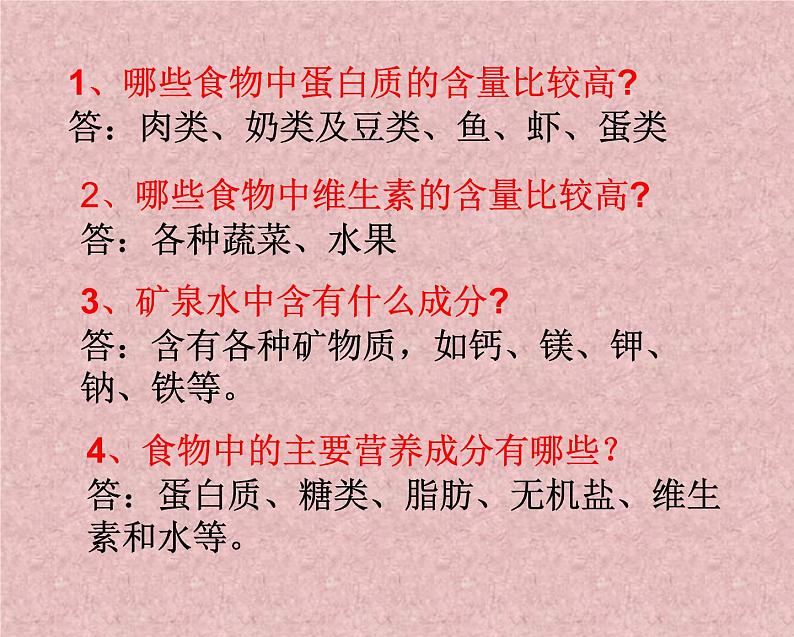 1、哪些食物中蛋白质的含量比较高?
答：肉类、奶类及豆类、鱼、虾、蛋类

2、哪些食物中维生素的含量比较高?
答：各种蔬菜、水果

3、矿泉水中含有什么成分?
答：含有各种矿物质，如钙、镁、钾、钠、铁等。

4、食物中的主要营养成分有哪些？
答：蛋白质、糖类、脂肪、无机盐、维生素和水等。